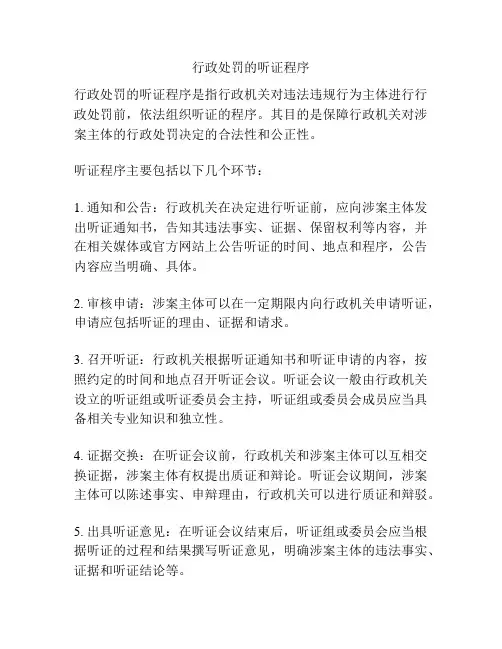 行政处罚的听证程序

行政处罚的听证程序是指行政机关对违法违规行为主体进行行政处罚前，依法组织听证的程序。其目的是保障行政机关对涉案主体的行政处罚决定的合法性和公正性。

听证程序主要包括以下几个环节：

1. 通知和公告：行政机关在决定进行听证前，应向涉案主体发出听证通知书，告知其违法事实、证据、保留权利等内容，并在相关媒体或官方网站上公告听证的时间、地点和程序，公告内容应当明确、具体。

2. 审核申请：涉案主体可以在一定期限内向行政机关申请听证，申请应包括听证的理由、证据和请求。

3. 召开听证：行政机关根据听证通知书和听证申请的内容，按照约定的时间和地点召开听证会议。听证会议一般由行政机关设立的听证组或听证委员会主持，听证组或委员会成员应当具备相关专业知识和独立性。

4. 证据交换：在听证会议前，行政机关和涉案主体可以互相交换证据，涉案主体有权提出质证和辩论。听证会议期间，涉案主体可以陈述事实、申辩理由，行政机关可以进行质证和辩驳。

5. 出具听证意见：在听证会议结束后，听证组或委员会应当根据听证的过程和结果撰写听证意见，明确涉案主体的违法事实、证据和听证结论等。